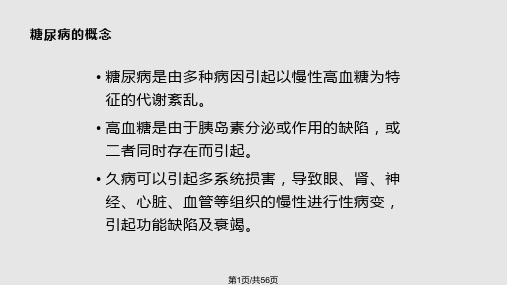 糖尿病的概念

• 糖尿病是由多种病因引起以慢性高血糖为特征的代谢紊乱。

• 高血糖是由于胰岛素分泌或作用的缺陷，或二者同时存在而引起。

• 久病可以引起多系统损害，导致眼、肾、神经、心脏、血管等组织的慢性进行性病变，引起功能缺陷及衰竭。

第1页/共56页